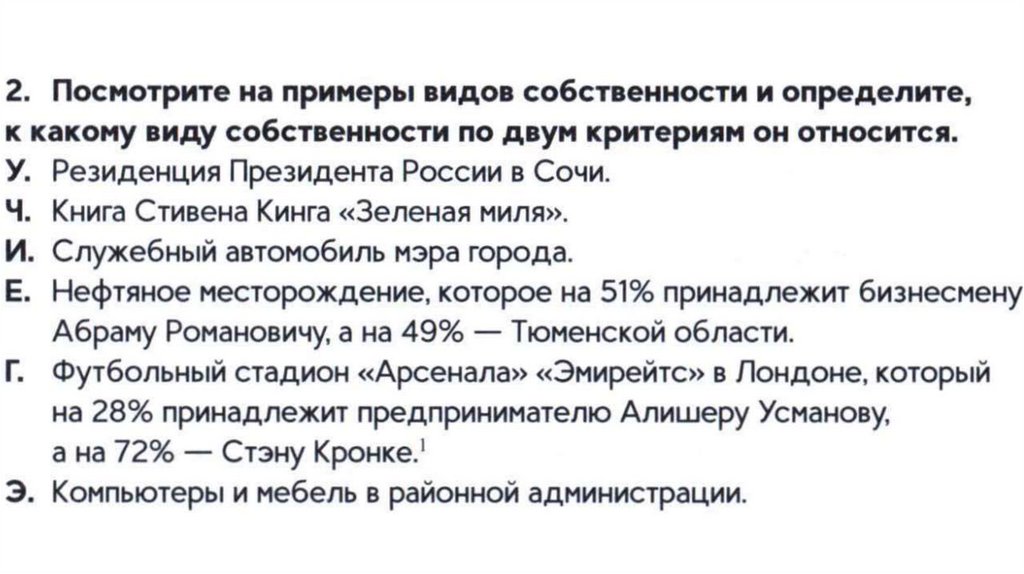 2. Посмотрите на примеры видов собственности и определите, к какому виду собственности по двум критериям он относится.

У. Резиденция Президента России в Сочи.

Ч. Книга Стивена Кинга «Зеленая миля».

И. Служебный автомобиль мэра города.

Е. Нефтяное месторождение, которое на 51% принадлежит бизнесмену Абраму Романовичу, а на 49% — Тюменской области.

Г. Футбольный стадион «Арсенала» «Эмирейтс» в Лондоне, который на 28% принадлежит предпринимателю Алишеру Усманову, а на 72% — Стэну Кронке.$^{1}$

Э. Компьютеры и мебель в районной администрации.